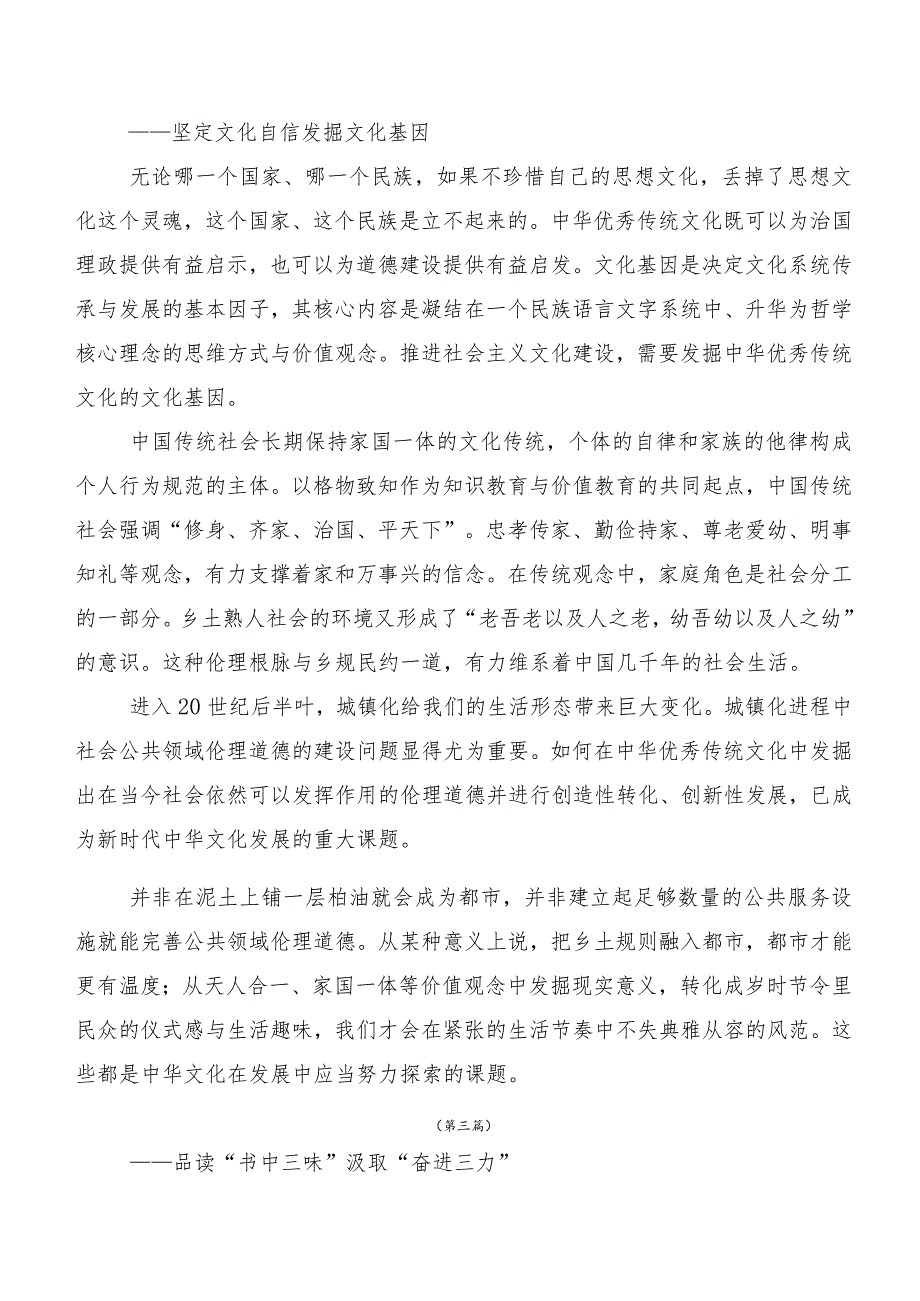 ——坚定文化自信发掘文化基因

无论哪一个国家、哪一个民族，如果不珍惜自己的思想文化，丢掉了思想文化这个灵魂，这个国家、这个民族是立不起来的。中华优秀传统文化既可以为治国理政提供有益启示，也可以为道德建设提供有益启发。文化基因是决定文化系统传承与发展的基本因子，其核心内容是凝结在一个民族语言文字系统中、升华为哲学核心理念的思维方式与价值观念。推进社会主义文化建设，需要发掘中华优秀传统文化的文化基因。

中国传统社会长期保持家国一体的文化传统，个体的自律和家族的他律构成个人行为规范的主体。以格物致知作为知识教育与价值教育的共同起点，中国传统社会强调“修身、齐家、治国、平天下”。忠孝传家、勤俭持家、尊老爱幼、明事知礼等观念，有力支撑着家和万事兴的信念。在传统观念中，家庭角色是社会分工的一部分。乡土熟人社会的环境又形成了“老吾老以及人之老，幼吾幼以及人之幼”的意识。这种伦理根脉与乡规民约一道，有力维系着中国几千年的社会生活。

进入20世纪后半叶，城镇化给我们的生活形态带来巨大变化。城镇化进程中社会公共领域伦理道德的建设问题显得尤为重要。如何在中华优秀传统文化中发掘出在当今社会依然可以发挥作用的伦理道德并进行创造性转化、创新性发展，已成为新时代中华文化发展的重大课题。

并非在泥土上铺一层柏油就会成为都市，并非建立起足够数量的公共服务设施就能完善公共领域伦理道德。从某种意义上说，把乡土规则融入都市，都市才能更有温度；从天人合一、家国一体等价值观念中发掘现实意义，转化成岁时节令里民众的仪式感与生活趣味，我们才会在紧张的生活节奏中不失典雅从容的风范。这些都是中华文化在发展中应当努力探索的课题。

（第三篇）

——品读“书中三味”汲取“奋进三力”